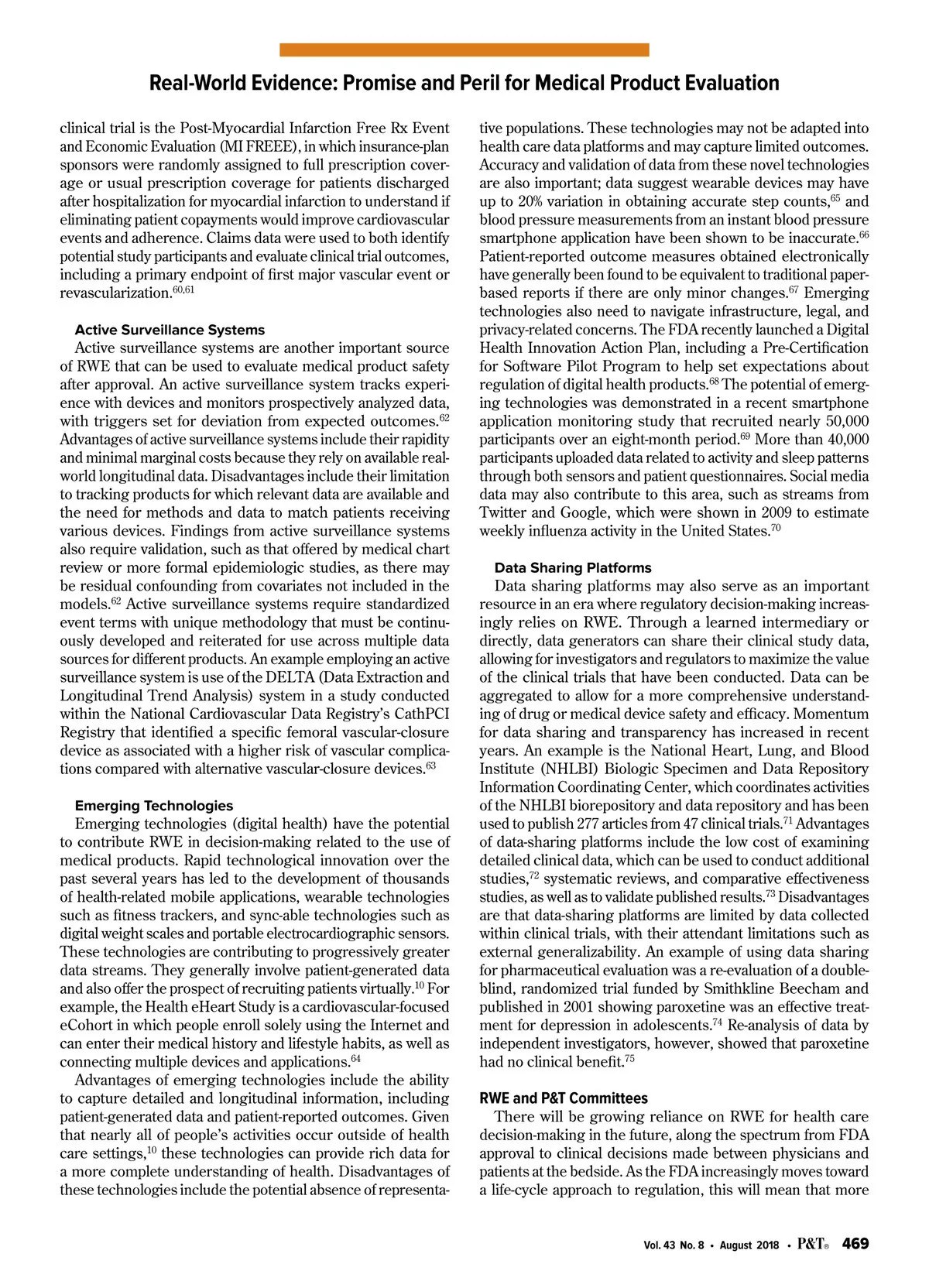 Real-World Evidence: Promise and Peril for Medical Product Evaluation

clinical trial is the Post-Myocardial Infarction Free Rx Event and Economic Evaluation (MI FREEE), in which insurance-plan sponsors were randomly assigned to full prescription coverage or usual prescription coverage for patients discharged after hospitalization for myocardial infarction to understand if eliminating patient copayments would improve cardiovascular events and adherence. Claims data were used to both identify potential study participants and evaluate clinical trial outcomes, including a primary endpoint of first major vascular event or revascularization.$^{60,61}$

Active Surveillance Systems

Active surveillance systems are another important source of RWE that can be used to evaluate medical product safety after approval. An active surveillance system tracks experience with devices and monitors prospectively analyzed data, with triggers set for deviation from expected outcomes.$^{62}$ Advantages of active surveillance systems include their rapidity and minimal marginal costs because they rely on available real-world longitudinal data. Disadvantages include their limitation to tracking products for which relevant data are available and the need for methods and data to match patients receiving various devices. Findings from active surveillance systems also require validation, such as that offered by medical chart review or more formal epidemiologic studies, as there may be residual confounding from covariates not included in the models.$^{62}$ Active surveillance systems require standardized event terms with unique methodology that must be continuously developed and reiterated for use across multiple data sources for different products. An example employing an active surveillance system is use of the DELTA (Data Extraction and Longitudinal Trend Analysis) system in a study conducted within the National Cardiovascular Data Registry's CathPCI Registry that identified a specific femoral vascular-closure device as associated with a higher risk of vascular complications compared with alternative vascular-closure devices.$^{63}$

Emerging Technologies

Emerging technologies (digital health) have the potential to contribute RWE in decision-making related to the use of medical products. Rapid technological innovation over the past several years has led to the development of thousands of health-related mobile applications, wearable technologies such as fitness trackers, and sync-able technologies such as digital weight scales and portable electrocardiographic sensors. These technologies are contributing to progressively greater data streams. They generally involve patient-generated data and also offer the prospect of recruiting patients virtually.$^{10}$ For example, the Health eHeart Study is a cardiovascular-focused eCohort in which people enroll solely using the Internet and can enter their medical history and lifestyle habits, as well as connecting multiple devices and applications.$^{64}$

Advantages of emerging technologies include the ability to capture detailed and longitudinal information, including patient-generated data and patient-reported outcomes. Given that nearly all of people's activities occur outside of health care settings,$^{10}$ these technologies can provide rich data for a more complete understanding of health. Disadvantages of these technologies include the potential absence of representative populations. These technologies may not be adapted into health care data platforms and may capture limited outcomes. Accuracy and validation of data from these novel technologies are also important; data suggest wearable devices may have up to 20% variation in obtaining accurate step counts,$^{65}$ and blood pressure measurements from an instant blood pressure smartphone application have been shown to be inaccurate.$^{66}$ Patient-reported outcome measures obtained electronically have generally been found to be equivalent to traditional paper-based reports if there are only minor changes.$^{67}$ Emerging technologies also need to navigate infrastructure, legal, and privacy-related concerns. The FDA recently launched a Digital Health Innovation Action Plan, including a Pre-Certification for Software Pilot Program to help set expectations about regulation of digital health products.$^{68}$ The potential of emerging technologies was demonstrated in a recent smartphone application monitoring study that recruited nearly 50,000 participants over an eight-month period.$^{69}$ More than 40,000 participants uploaded data related to activity and sleep patterns through both sensors and patient questionnaires. Social media data may also contribute to this area, such as streams from Twitter and Google, which were shown in 2009 to estimate weekly influenza activity in the United States.$^{70}$

Data Sharing Platforms

Data sharing platforms may also serve as an important resource in an era where regulatory decision-making increasingly relies on RWE. Through a learned intermediary or directly, data generators can share their clinical study data, allowing for investigators and regulators to maximize the value of the clinical trials that have been conducted. Data can be aggregated to allow for a more comprehensive understanding of drug or medical device safety and efficacy. Momentum for data sharing and transparency has increased in recent years. An example is the National Heart, Lung, and Blood Institute (NHLBI) Biologic Specimen and Data Repository Information Coordinating Center, which coordinates activities of the NHLBI biorepository and data repository and has been used to publish 277 articles from 47 clinical trials.$^{71}$ Advantages of data-sharing platforms include the low cost of examining detailed clinical data, which can be used to conduct additional studies,$^{72}$ systematic reviews, and comparative effectiveness studies, as well as to validate published results.$^{73}$ Disadvantages are that data-sharing platforms are limited by data collected within clinical trials, with their attendant limitations such as external generalizability. An example of using data sharing for pharmaceutical evaluation was a re-evaluation of a double-blind, randomized trial funded by Smithkline Beecham and published in 2001 showing paroxetine was an effective treatment for depression in adolescents.$^{74}$ Re-analysis of data by independent investigators, however, showed that paroxetine had no clinical benefit.$^{75}$

RWE and P&T Committees

There will be growing reliance on RWE for health care decision-making in the future, along the spectrum from FDA approval to clinical decisions made between physicians and patients at the bedside. As the FDA increasingly moves toward a life-cycle approach to regulation, this will mean that more

Vol. 43 No. 8 • August 2018 • P&T® 469